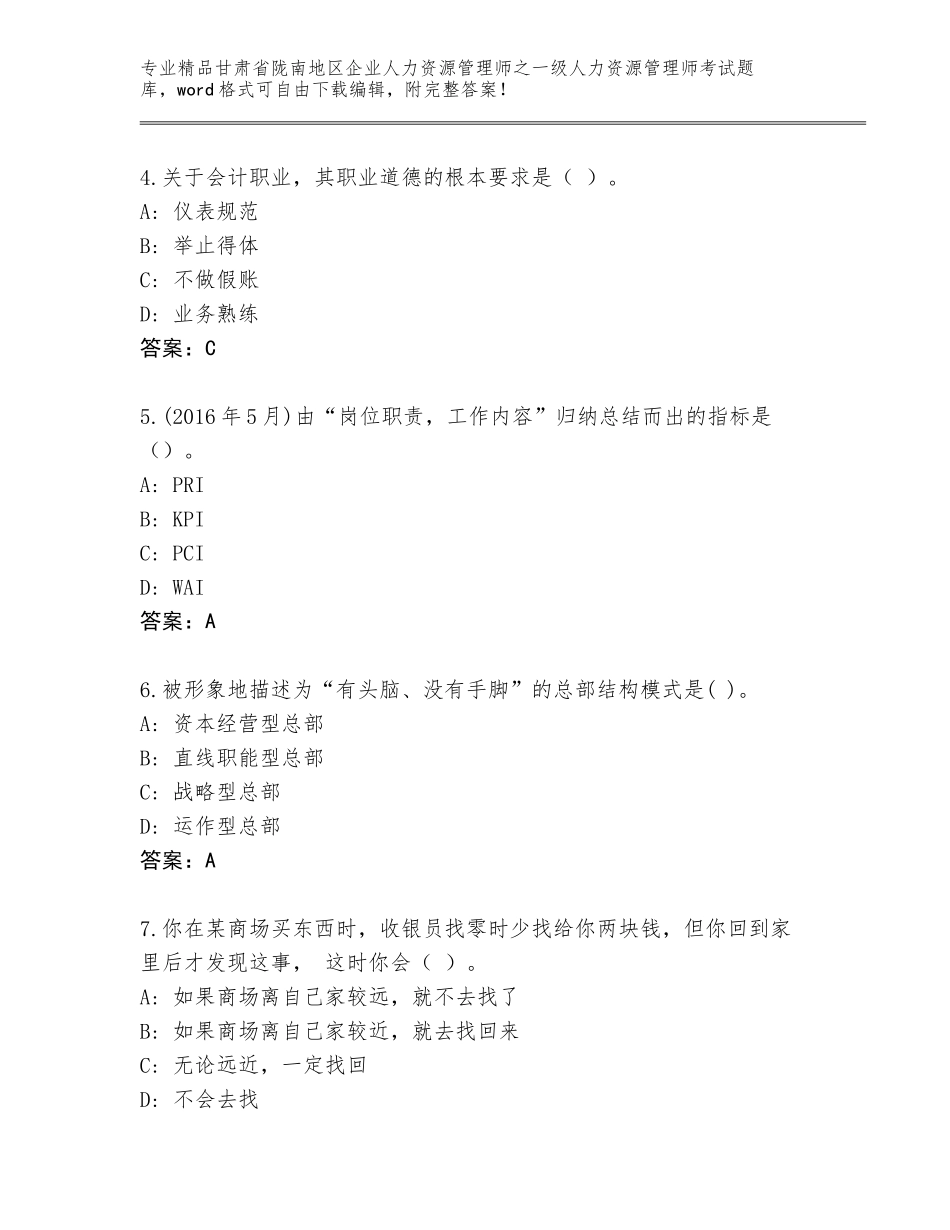 专业精品甘肃省陇南地区企业人力资源管理师之一级人力资源管理师考试题库，word格式可自由下载编辑，附完整答案！

4.关于会计职业，其职业道德的根本要求是（ ）。
A：仪表规范
B：举止得体
C：不做假账
D：业务熟练
答案：C

5.(2016年5月)由“岗位职责，工作内容”归纳总结而出的指标是（）。
A：PRI
B：KPI
C：PCI
D：WAI
答案：A

6.被形象地描述为“有头脑、没有手脚”的总部结构模式是( )。
A：资本经营型总部
B：直线职能型总部
C：战略型总部
D：运作型总部
答案：A

7.你在某商场买东西时，收银员找零时少找给你两块钱，但你回到家里后才发现这事， 这时你会（ ）。
A：如果商场离自己家较远，就不去找了
B：如果商场离自己家较近，就去找回来
C：无论远近，一定找回
D：不会去找